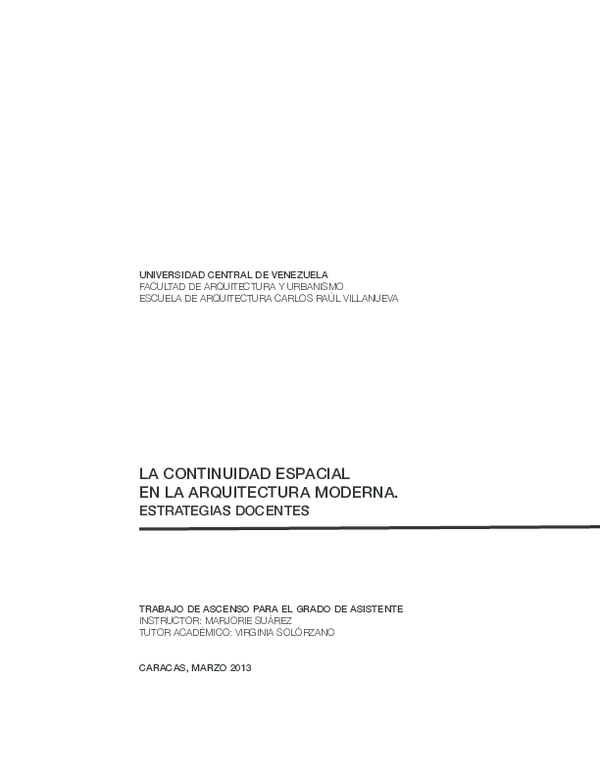 UNIVERSIDAD CENTRAL DE VENEZUELA
FACULTAD DE ARQUITECTURA Y URBANISMO
ESCUELA DE ARQUITECTURA CARLOS RAÚL VILLANUEVA

LA CONTINUIDAD ESPACIAL
EN LA ARQUITECTURA MODERNA.
ESTRATEGIAS DOCENTES

TRABAJO DE ASCENSO PARA EL GRADO DE ASISTENTE
INSTRUCTOR: MARJORIE SUÁREZ
TUTOR ACADÉMICO: VIRGINIA SOLÓRZANO

CARACAS, MARZO 2013